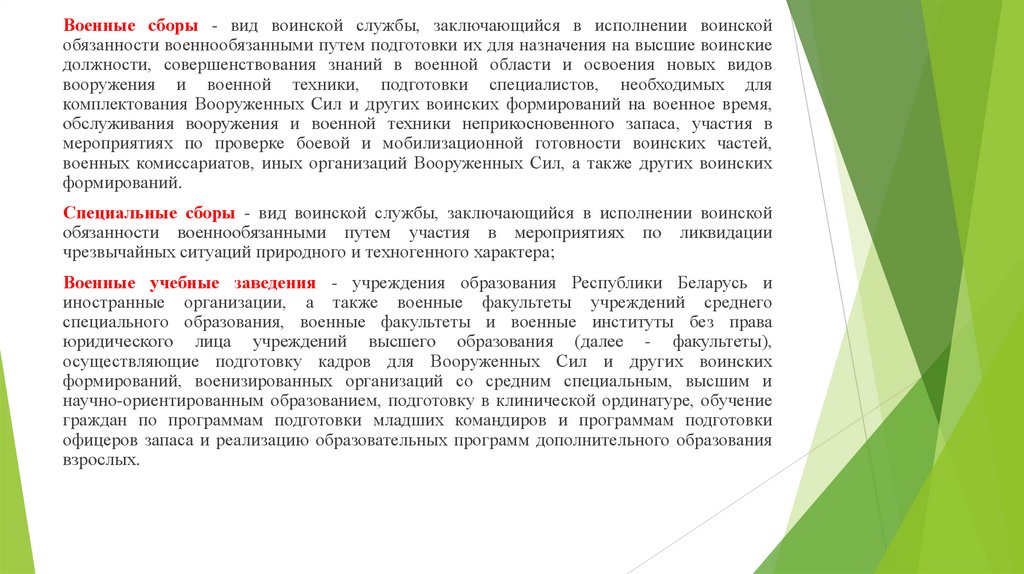 Военные сборы - вид воинской службы, заключающийся в исполнении воинской обязанности военнообязанными путем подготовки их для назначения на высшие воинские должности, совершенствования знаний в военной области и освоения новых видов вооружения и военной техники, подготовки специалистов, необходимых для комплектования Вооруженных Сил и других воинских формирований на военное время, обслуживания вооружения и военной техники неприкосновенного запаса, участия в мероприятиях по проверке боевой и мобилизационной готовности воинских частей, военных комиссариатов, иных организаций Вооруженных Сил, а также других воинских формирований.

Специальные сборы - вид воинской службы, заключающийся в исполнении воинской обязанности военнообязанными путем участия в мероприятиях по ликвидации чрезвычайных ситуаций природного и техногенного характера;

Военные учебные заведения - учреждения образования Республики Беларусь и иностранные организации, а также военные факультеты учреждений среднего специального образования, военные факультеты и военные институты без права юридического лица учреждений высшего образования (далее - факультеты), осуществляющие подготовку кадров для Вооруженных Сил и других воинских формирований, военизированных организаций со средним специальным, высшим и научно-ориентированным образованием, подготовку в клинической ординатуре, обучение граждан по программам подготовки младших командиров и программам подготовки офицеров запаса и реализацию образовательных программ дополнительного образования взрослых.